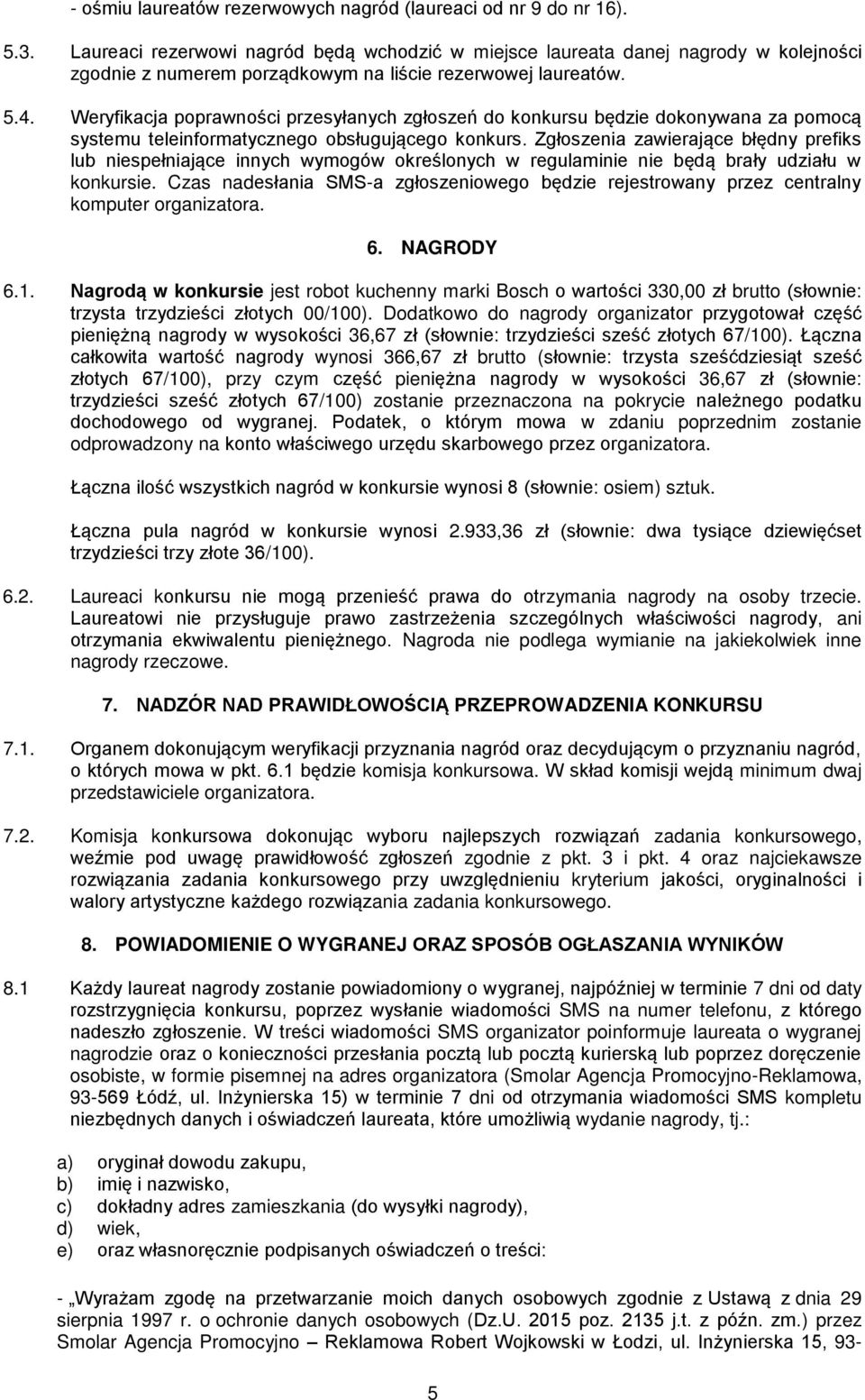 - ośmiu laureatów rezerwowych nagród (laureaci od nr 9 do nr 16).

5.3. Laureaci rezerwowi nagród będą wchodzić w miejsce laureata danej nagrody w kolejności zgodnie z numerem porządkowym na liście rezerwowej laureatów.

5.4. Weryfikacja poprawności przesyłanych zgłoszeń do konkursu będzie dokonywana za pomocą systemu teleinformatycznego obsługującego konkurs. Zgłoszenia zawierające błędny prefiks lub niespełniające innych wymogów określonych w regulaminie nie będą brały udziału w konkursie. Czas nadesłania SMS-a zgłoszeniowego będzie rejestrowany przez centralny komputer organizatora.

6. NAGRODY

6.1. Nagrodą w konkursie jest robot kuchenny marki Bosch o wartości 330,00 zł brutto (słownie: trzysta trzydzieści złotych 00/100). Dodatkowo do nagrody organizator przygotował część pieniężną nagrody w wysokości 36,67 zł (słownie: trzydzieści sześć złotych 67/100). Łączna całkowita wartość nagrody wynosi 366,67 zł brutto (słownie: trzysta sześćdziesiąt sześć złotych 67/100), przy czym część pieniężna nagrody w wysokości 36,67 zł (słownie: trzydzieści sześć złotych 67/100) zostanie przeznaczona na pokrycie należnego podatku dochodowego od wygranej. Podatek, o którym mowa w zdaniu poprzednim zostanie odprowadzony na konto właściwego urzędu skarbowego przez organizatora.

Łączna ilość wszystkich nagród w konkursie wynosi 8 (słownie: osiem) sztuk.

Łączna pula nagród w konkursie wynosi 2.933,36 zł (słownie: dwa tysiące dziewięćset trzydzieści trzy złote 36/100).

6.2. Laureaci konkursu nie mogą przenieść prawa do otrzymania nagrody na osoby trzecie. Laureatowi nie przysługuje prawo zastrzeżenia szczególnych właściwości nagrody, ani otrzymania ekwiwalentu pieniężnego. Nagroda nie podlega wymianie na jakiekolwiek inne nagrody rzeczowe.

7. NADZÓR NAD PRAWIDŁOWOŚCIĄ PRZEPROWADZENIA KONKURSU

7.1. Organem dokonującym weryfikacji przyznania nagród oraz decydującym o przyznaniu nagród, o których mowa w pkt. 6.1 będzie komisja konkursowa. W skład komisji wejdą minimum dwaj przedstawiciele organizatora.

7.2. Komisja konkursowa dokonując wyboru najlepszych rozwiązań zadania konkursowego, weźmie pod uwagę prawidłowość zgłoszeń zgodnie z pkt. 3 i pkt. 4 oraz najciekawsze rozwiązania zadania konkursowego przy uwzględnieniu kryterium jakości, oryginalności i walory artystyczne każdego rozwiązania zadania konkursowego.

8. POWIADOMIENIE O WYGRANEJ ORAZ SPOSÓB OGŁASZANIA WYNIKÓW

8.1 Każdy laureat nagrody zostanie powiadomiony o wygranej, najpóźniej w terminie 7 dni od daty rozstrzygnięcia konkursu, poprzez wysłanie wiadomości SMS na numer telefonu, z którego nadeszło zgłoszenie. W treści wiadomości SMS organizator poinformuje laureata o wygranej nagrodzie oraz o konieczności przesłania pocztą lub pocztą kurierską lub poprzez doręczenie osobiste, w formie pisemnej na adres organizatora (Smolar Agencja Promocyjno-Reklamowa, 93-569 Łódź, ul. Inżynierska 15) w terminie 7 dni od otrzymania wiadomości SMS kompletu niezbędnych danych i oświadczeń laureata, które umożliwią wydanie nagrody, tj.:

a) oryginał dowodu zakupu,
b) imię i nazwisko,
c) dokładny adres zamieszkania (do wysyłki nagrody),
d) wiek,
e) oraz własnoręcznie podpisanych oświadczeń o treści:

- „Wyrażam zgodę na przetwarzanie moich danych osobowych zgodnie z Ustawą z dnia 29 sierpnia 1997 r. o ochronie danych osobowych (Dz.U. 2015 poz. 2135 j.t. z późn. zm.) przez Smolar Agencja Promocyjno – Reklamowa Robert Wojkowski w Łodzi, ul. Inżynierska 15, 93-

5